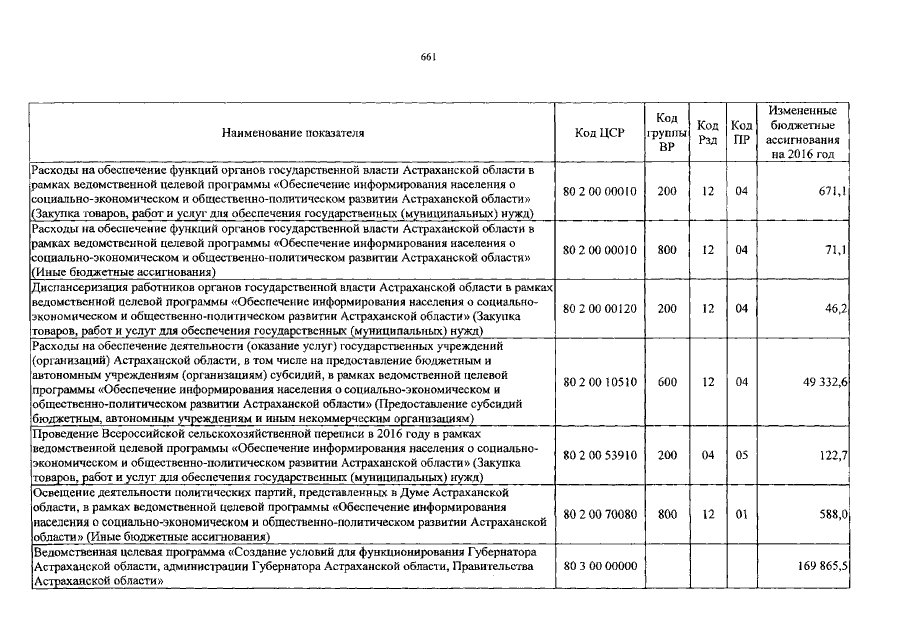 661

| Наименование показателя | Код ЦСР | Код группы ВР | Код Рзд | Код ПР | Измененные бюджетные ассигнования на 2016 год |
|---|---|---|---|---|---|
| Расходы на обеспечение функций органов государственной власти Астраханской области в рамках ведомственной целевой программы «Обеспечение информирования населения о социально-экономическом и общественно-политическом развитии Астраханской области» (Закупка товаров, работ и услуг для обеспечения государственных (муниципальных) нужд) | 80 2 00 00010 | 200 | 12 | 04 | 671,1 |
| Расходы на обеспечение функций органов государственной власти Астраханской области в рамках ведомственной целевой программы «Обеспечение информирования населения о социально-экономическом и общественно-политическом развитии Астраханской области» (Иные бюджетные ассигнования) | 80 2 00 00010 | 800 | 12 | 04 | 71,1 |
| Диспансеризация работников органов государственной власти Астраханской области в рамках ведомственной целевой программы «Обеспечение информирования населения о социально-экономическом и общественно-политическом развитии Астраханской области» (Закупка товаров, работ и услуг для обеспечения государственных (муниципальных) нужд) | 80 2 00 00120 | 200 | 12 | 04 | 46,2 |
| Расходы на обеспечение деятельности (оказание услуг) государственных учреждений (организаций) Астраханской области, в том числе на предоставление бюджетным и автономным учреждениям (организациям) субсидий, в рамках ведомственной целевой программы «Обеспечение информирования населения о социально-экономическом и общественно-политическом развитии Астраханской области» (Предоставление субсидий бюджетным, автономным учреждениям и иным некоммерческим организациям) | 80 2 00 10510 | 600 | 12 | 04 | 49 332,6 |
| Проведение Всероссийской сельскохозяйственной переписи в 2016 году в рамках ведомственной целевой программы «Обеспечение информирования населения о социально-экономическом и общественно-политическом развитии Астраханской области» (Закупка товаров, работ и услуг для обеспечения государственных (муниципальных) нужд) | 80 2 00 53910 | 200 | 04 | 05 | 122,7 |
| Освещение деятельности политических партий, представленных в Думе Астраханской области, в рамках ведомственной целевой программы «Обеспечение информирования населения о социально-экономическом и общественно-политическом развитии Астраханской области» (Иные бюджетные ассигнования) | 80 2 00 70080 | 800 | 12 | 01 | 588,0 |
| Ведомственная целевая программа «Создание условий для функционирования Губернатора Астраханской области, администрации Губернатора Астраханской области, Правительства Астраханской области» | 80 3 00 00000 | | | | 169 865,5 |